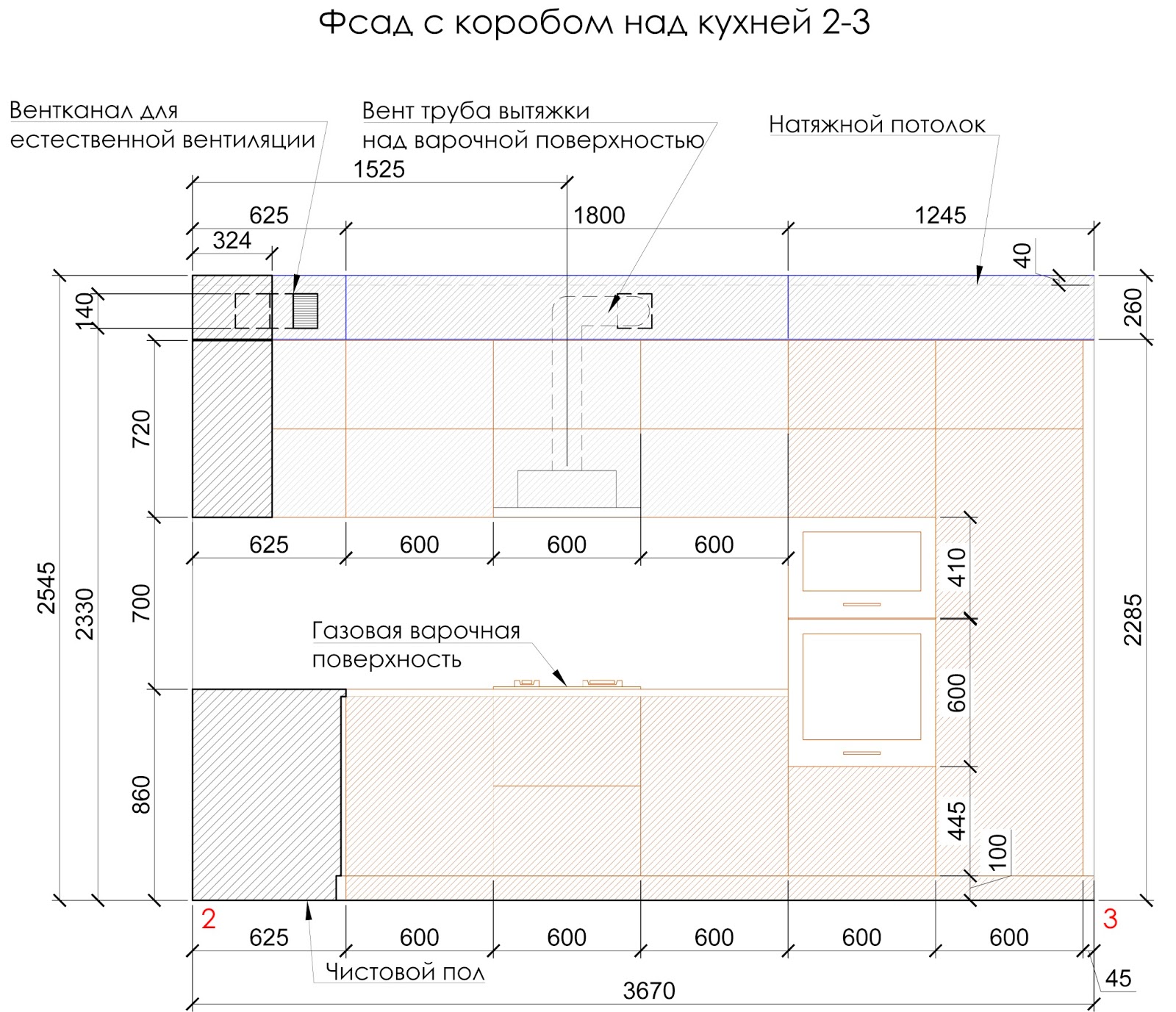 Фсад с коробом над кухней 2-3

Вентканал для естественной вентиляции

Вент труба вытяжки над варочной поверхностью

Натяжной потолок

1525

625

1800

1245

324

40

140

260

720

625

600

600

600

410

2545

2330

700

2285

Газовая варочная поверхность

600

860

445

100

2

3

625

600

600

600

600

600

Чистовой пол

45

3670